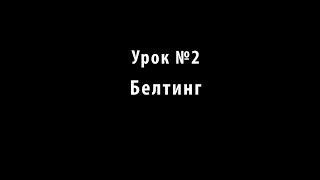 Урок №2
Белтинг